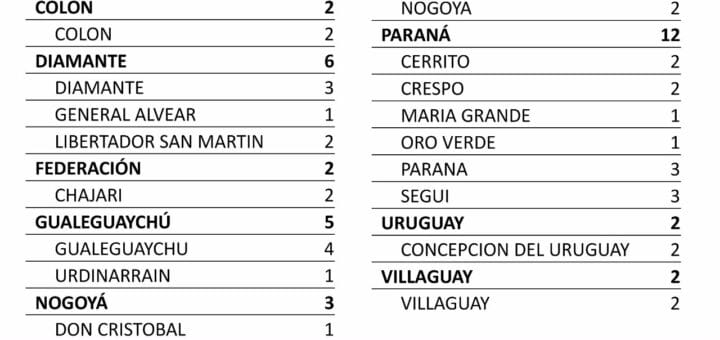 | COLON | 2 |
|---|---|
| COLON | 2 |
| DIAMANTE | 6 |
| DIAMANTE | 3 |
| GENERAL ALVEAR | 1 |
| LIBERTADOR SAN MARTIN | 2 |
| FEDERACIÓN | 2 |
| CHAJARI | 2 |
| GUALEGUAYCHÚ | 5 |
| GUALEGUAYCHU | 4 |
| URDINARRAIN | 1 |
| NOGOYÁ | 3 |
| DON CRISTOBAL | 1 |

| NOGOYA | 2 |
|---|---|
| PARANÁ | 12 |
| CERRITO | 2 |
| CRESPO | 2 |
| MARIA GRANDE | 1 |
| ORO VERDE | 1 |
| PARANA | 3 |
| SEGUI | 3 |
| URUGUAY | 2 |
| CONCEPCION DEL URUGUAY | 2 |
| VILLAGUAY | 2 |
| VILLAGUAY | 2 |